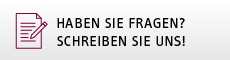 HABEN SIE FRAGEN?
SCHREIBEN SIE UNS!